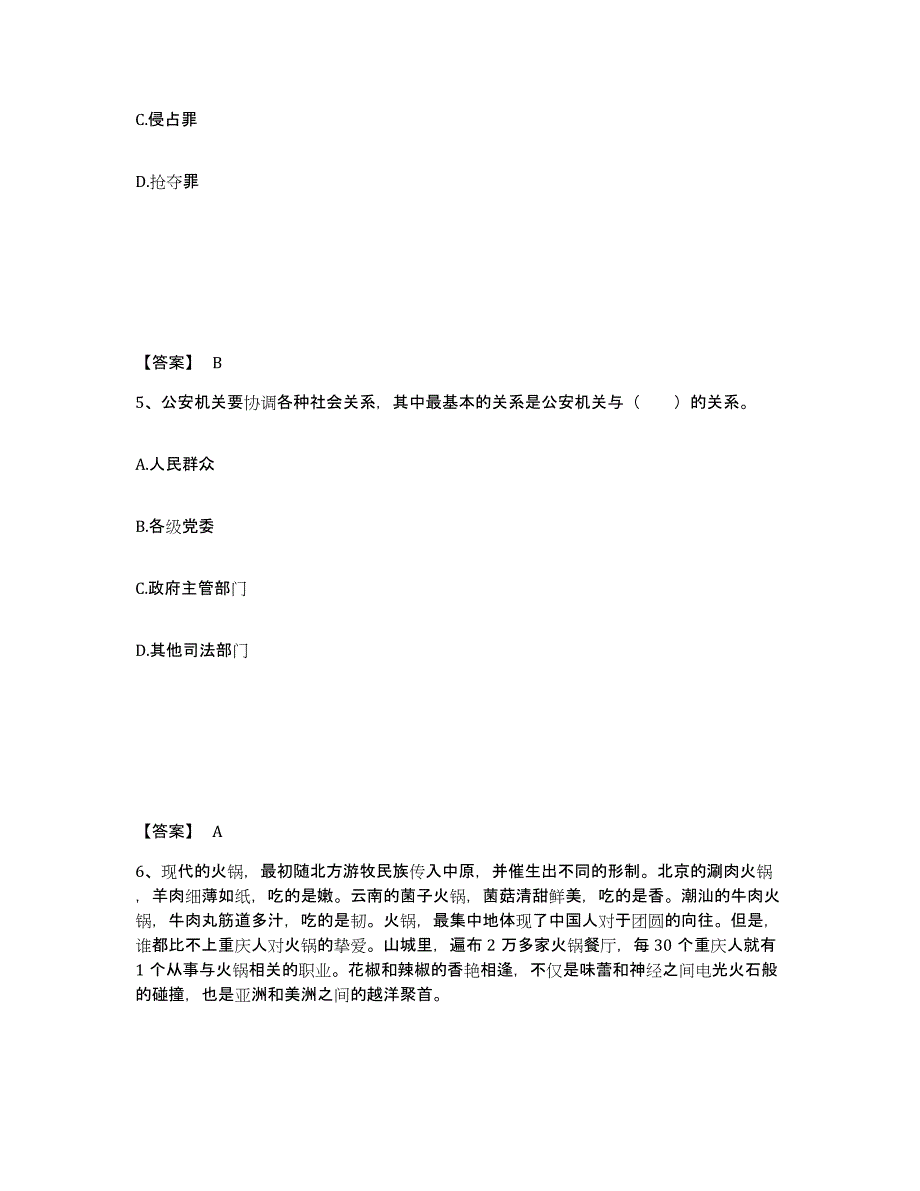 C.侵占罪

D.抢夺罪

【答案】 B

5、公安机关要协调各种社会关系，其中最基本的关系是公安机关与（　　）的关系。

A.人民群众

B.各级党委

C.政府主管部门

D.其他司法部门

【答案】 A

6、现代的火锅，最初随北方游牧民族传入中原，并催生出不同的形制。北京的涮肉火锅，羊肉细薄如纸，吃的是嫩。云南的菌子火锅，菌菇清甜鲜美，吃的是香。潮汕的牛肉火锅，牛肉丸筋道多汁，吃的是韧。火锅，最集中地体现了中国人对于团圆的向往。但是，谁都比不上重庆人对火锅的挚爱。山城里，遍布 2 万多家火锅餐厅，每 30 个重庆人就有 1 个从事与火锅相关的职业。花椒和辣椒的香艳相逢，不仅是味蕾和神经之间电光火石般的碰撞，也是亚洲和美洲之间的越洋聚首。